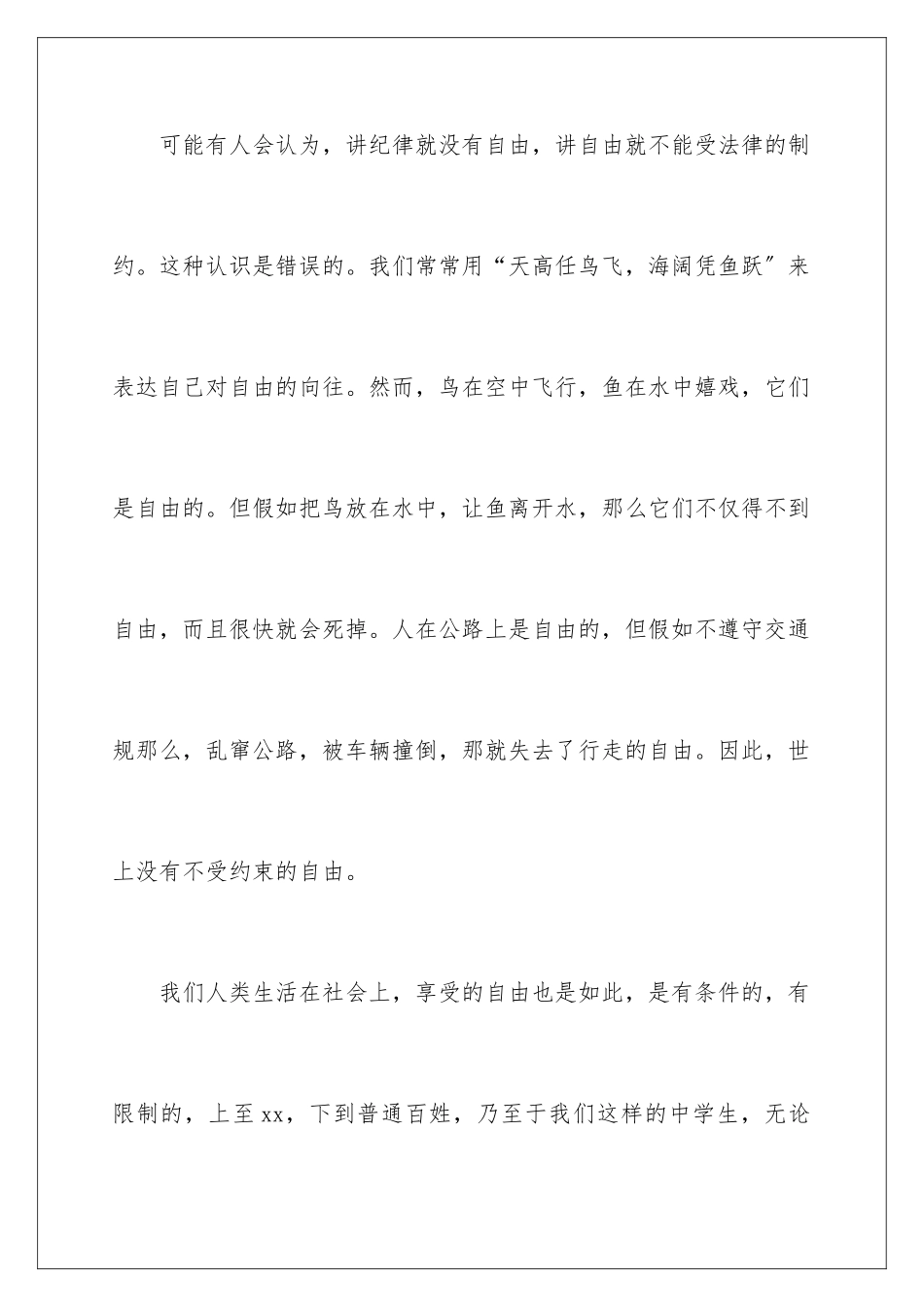 可能有人会认为，讲纪律就没有自由，讲自由就不能受法律的制约。这种认识是错误的。我们常常用“天高任鸟飞，海阔凭鱼跃”来表达自己对自由的向往。然而，鸟在空中飞行，鱼在水中嬉戏，它们是自由的。但假如把鸟放在水中，让鱼离开水，那么它们不仅得不到自由，而且很快就会死掉。人在公路上是自由的，但假如不遵守交通规那么，乱窜公路，被车辆撞倒，那就失去了行走的自由。因此，世上没有不受约束的自由。

我们人类生活在社会上，享受的自由也是如此，是有条件的，有限制的，上至xx，下到普通百姓，乃至于我们这样的中学生，无论